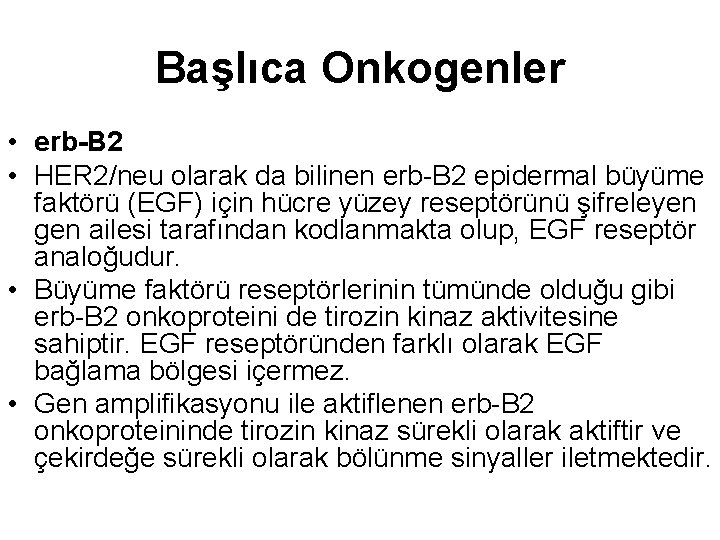 Başlıca Onkogenler

• erb-B2
• HER2/neu olarak da bilinen erb-B2 epidermal büyüme faktörü (EGF) için hücre yüzey reseptörünü şifreleyen gen ailesi tarafından kodlanmakta olup, EGF reseptör analoğudur.
• Büyüme faktörü reseptörlerinin tümünde olduğu gibi erb-B2 onkoproteini de tirozin kinaz aktivitesine sahiptir. EGF reseptöründen farklı olarak EGF bağlama bölgesi içermez.
• Gen amplifikasyonu ile aktiflenen erb-B2 onkoproteininde tirozin kinaz sürekli olarak aktiftir ve çekirdeğe sürekli olarak bölünme sinyaller iletmektedir.